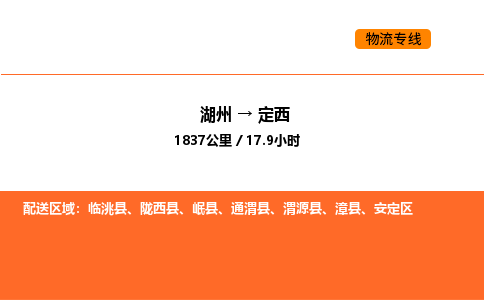 物流专线

湖州 → 定西
1837公里 / 17.9小时

配送区域：临洮县、陇西县、岷县、通渭县、渭源县、漳县、安定区